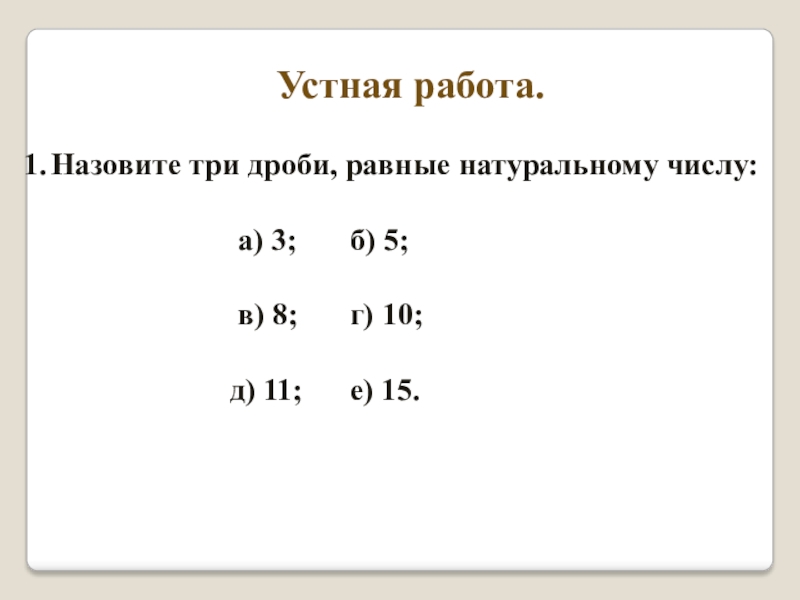 Устная работа.

1. Назовите три дроби, равные натуральному числу:

а) 3; б) 5;

в) 8; г) 10;

д) 11; е) 15.